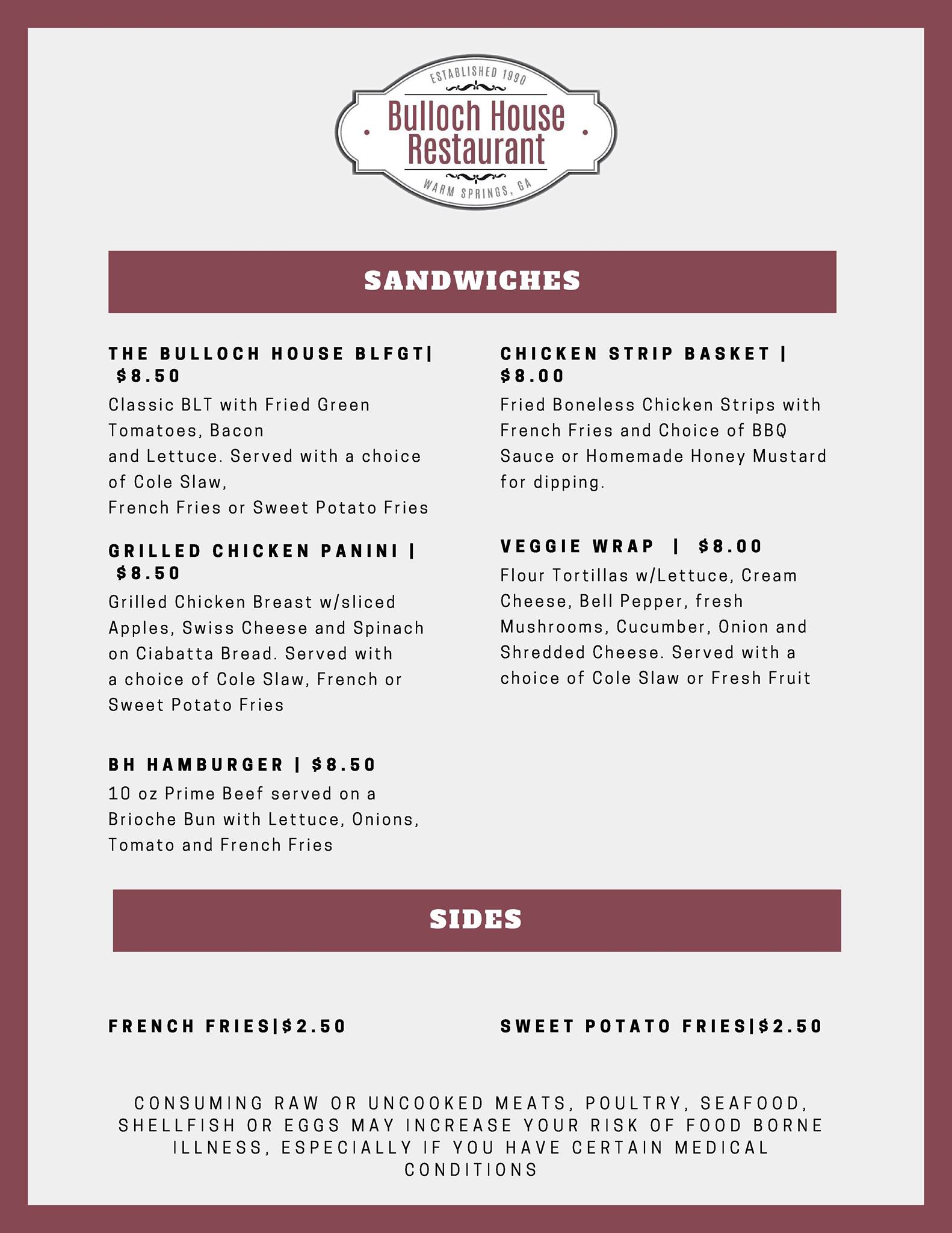 ESTABLISHED 1990
Bulloch House Restaurant
WARM SPRINGS, GA

SANDWICHES

THE BULLOCH HOUSE BLFGT| $8.50
Classic BLT with Fried Green Tomatoes, Bacon and Lettuce. Served with a choice of Cole Slaw, French Fries or Sweet Potato Fries

GRILLED CHICKEN PANINI | $8.50
Grilled Chicken Breast w/sliced Apples, Swiss Cheese and Spinach on Ciabatta Bread. Served with a choice of Cole Slaw, French or Sweet Potato Fries

BH HAMBURGER | $8.50
10 oz Prime Beef served on a Brioche Bun with Lettuce, Onions, Tomato and French Fries

CHICKEN STRIP BASKET | $8.00
Fried Boneless Chicken Strips with French Fries and Choice of BBQ Sauce or Homemade Honey Mustard for dipping.

VEGGIE WRAP | $8.00
Flour Tortillas w/Lettuce, Cream Cheese, Bell Pepper, fresh Mushrooms, Cucumber, Onion and Shredded Cheese. Served with a choice of Cole Slaw or Fresh Fruit

SIDES

FRENCH FRIES|$2.50

SWEET POTATO FRIES|$2.50

CONSUMING RAW OR UNCOOKED MEATS, POULTRY, SEAFOOD, SHELLFISH OR EGGS MAY INCREASE YOUR RISK OF FOOD BORNE ILLNESS, ESPECIALLY IF YOU HAVE CERTAIN MEDICAL CONDITIONS